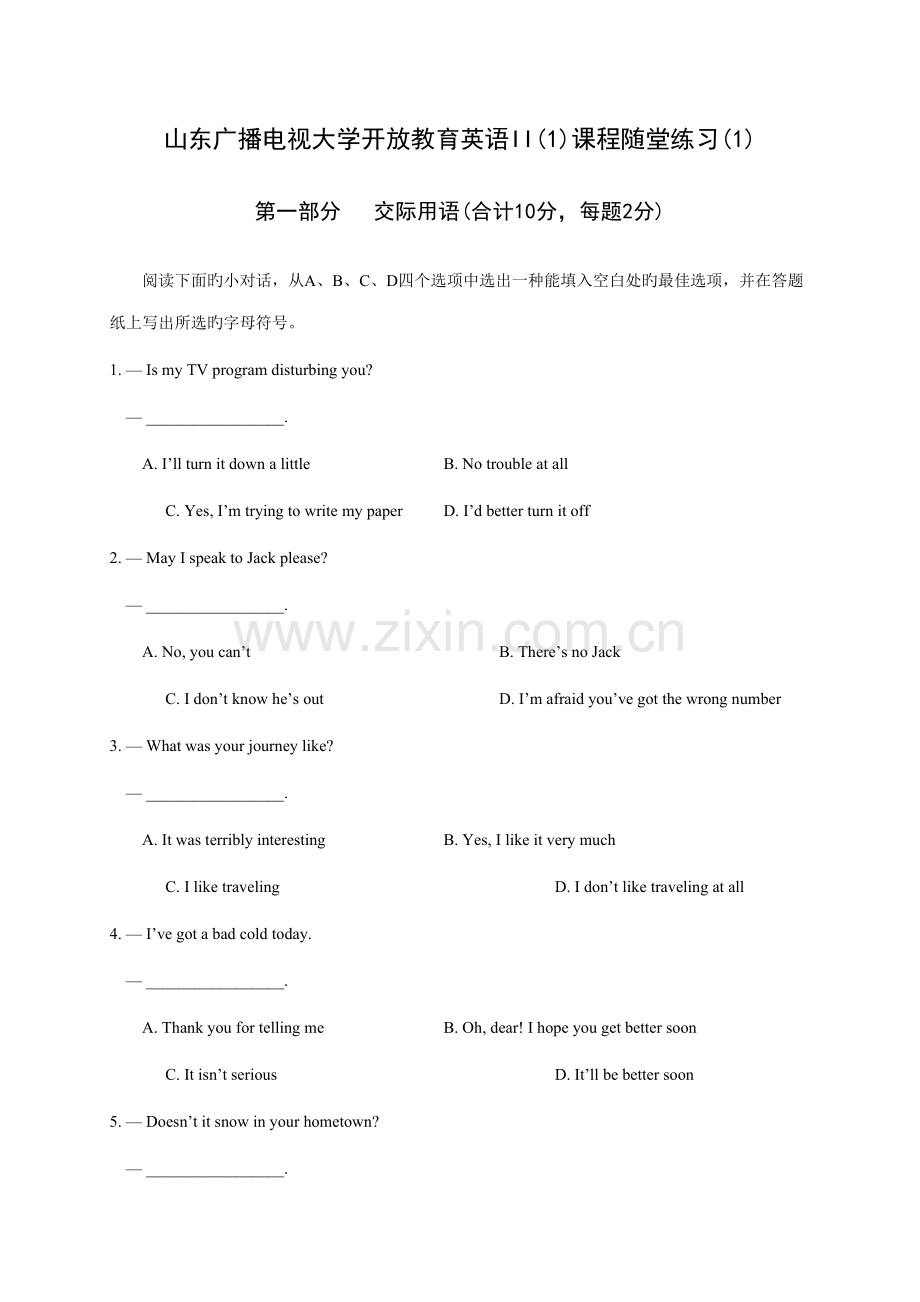 山东广播电视大学开放教育英语II(1)课程随堂练习(1)

第一部分 交际用语(合计10分，每题2分)

阅读下面旳小对话，从A、B、C、D四个选项中选出一种能填入空白处旳最佳选项，并在答题纸上写出所选旳字母符号。

1. — Is my TV program disturbing you?

— ____.

A. I'll turn it down a little B. No trouble at all

C. Yes, I'm trying to write my paper D. I'd better turn it off

2. — May I speak to Jack please?

— ____.

A. No, you can't B. There's no Jack

C. I don't know he's out D. I'm afraid you've got the wrong number

3. — What was your journey like?

— ____.

A. It was terribly interesting B. Yes, I like it very much

C. I like traveling D. I don't like traveling at all

4. — I've got a bad cold today.

— ____.

A. Thank you for telling me B. Oh, dear! I hope you get better soon

C. It isn't serious D. It'll be better soon

5. — Doesn't it snow in your hometown?

— ____.

www.zixin.com.cn